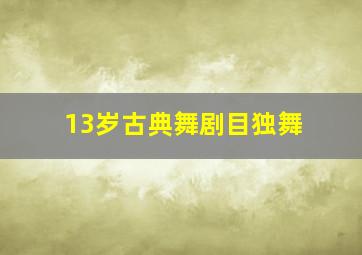 13岁古典舞剧目独舞